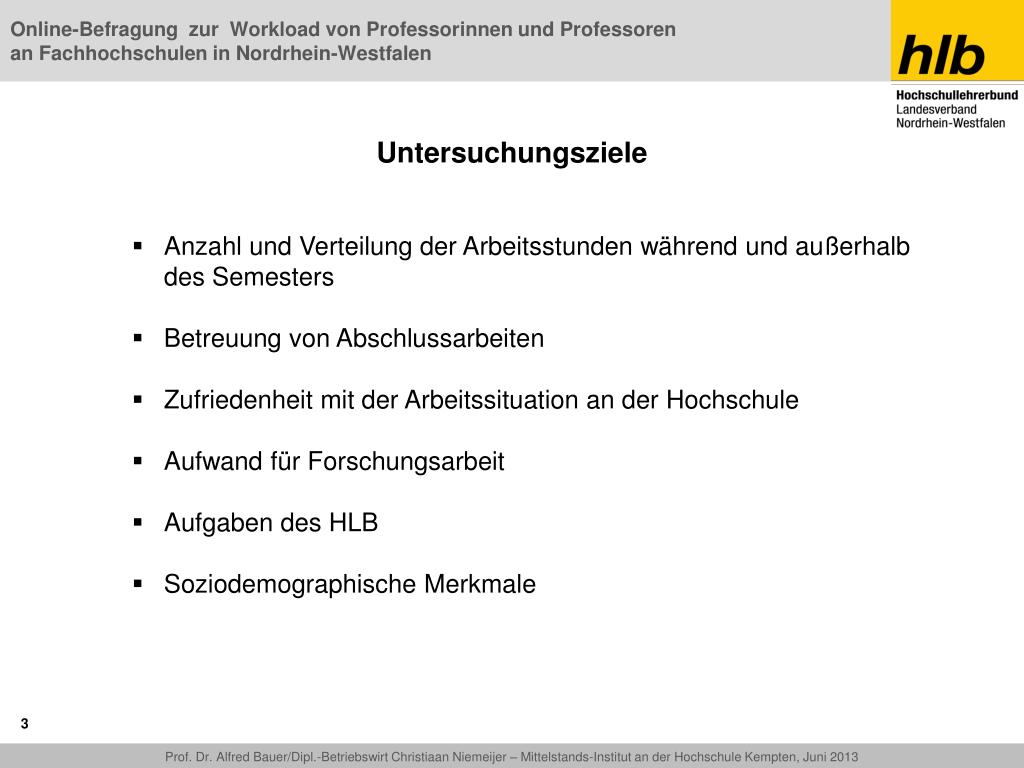 Online-Befragung zur Workload von Professorinnen und Professoren an Fachhochschulen in Nordrhein-Westfalen

hlb

Hochschullehrerbund
Landesverband
Nordrhein-Westfalen

Untersuchungsziele

▪ Anzahl und Verteilung der Arbeitsstunden während und außerhalb des Semesters

▪ Betreuung von Abschlussarbeiten

▪ Zufriedenheit mit der Arbeitssituation an der Hochschule

▪ Aufwand für Forschungsarbeit

▪ Aufgaben des HLB

▪ Soziodemographische Merkmale

3

Prof. Dr. Alfred Bauer/Dipl.-Betriebswirt Christiaan Niemeijer – Mittelstands-Institut an der Hochschule Kempten, Juni 2013